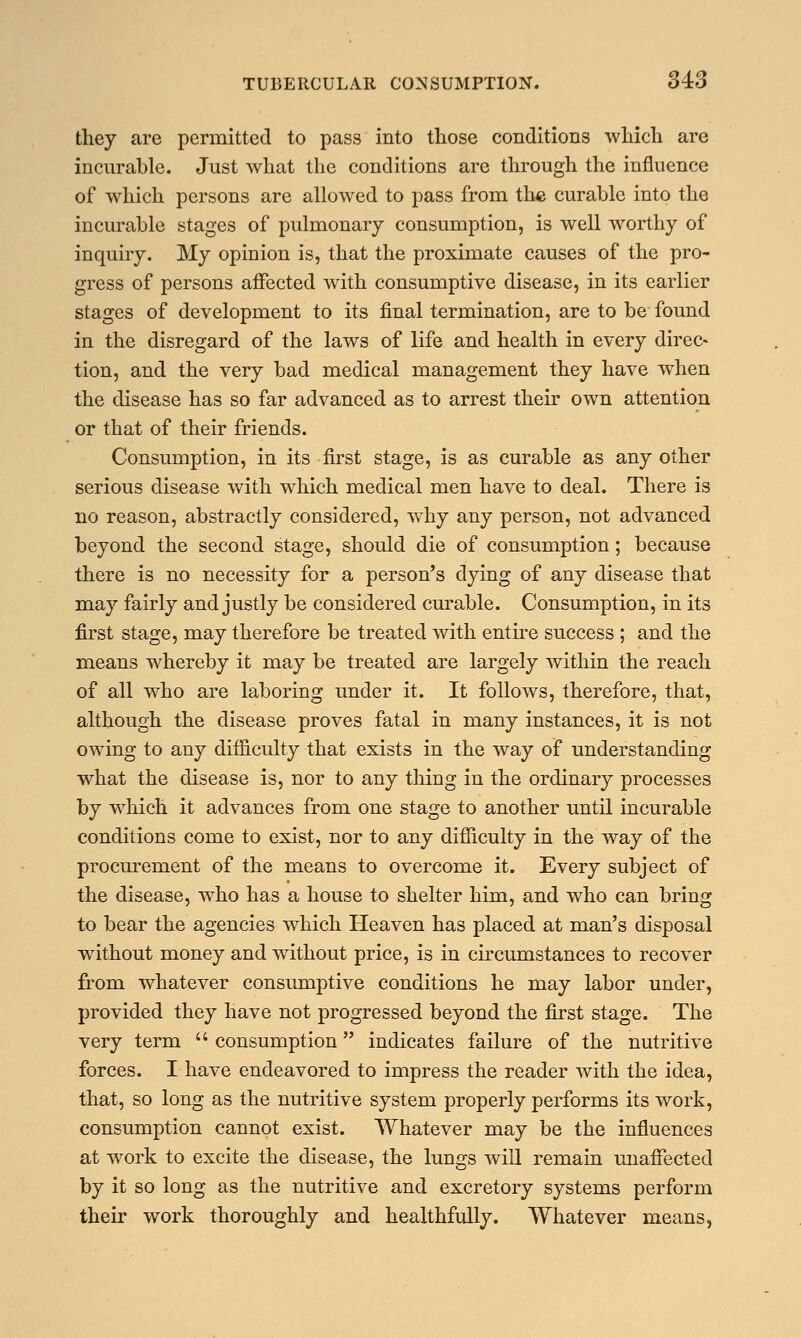 TUBERCULAR CONSUMPTION. 343

they are permitted to pass into those conditions which are incurable. Just what the conditions are through the influence of which persons are allowed to pass from the curable into the incurable stages of pulmonary consumption, is well worthy of inquiry. My opinion is, that the proximate causes of the progress of persons affected with consumptive disease, in its earlier stages of development to its final termination, are to be found in the disregard of the laws of life and health in every direction, and the very bad medical management they have when the disease has so far advanced as to arrest their own attention or that of their friends.

Consumption, in its first stage, is as curable as any other serious disease with which medical men have to deal. There is no reason, abstractly considered, why any person, not advanced beyond the second stage, should die of consumption; because there is no necessity for a person's dying of any disease that may fairly and justly be considered curable. Consumption, in its first stage, may therefore be treated with entire success; and the means whereby it may be treated are largely within the reach of all who are laboring under it. It follows, therefore, that, although the disease proves fatal in many instances, it is not owing to any difficulty that exists in the way of understanding what the disease is, nor to any thing in the ordinary processes by which it advances from one stage to another until incurable conditions come to exist, nor to any difficulty in the way of the procurement of the means to overcome it. Every subject of the disease, who has a house to shelter him, and who can bring to bear the agencies which Heaven has placed at man's disposal without money and without price, is in circumstances to recover from whatever consumptive conditions he may labor under, provided they have not progressed beyond the first stage. The very term "consumption" indicates failure of the nutritive forces. I have endeavored to impress the reader with the idea, that, so long as the nutritive system properly performs its work, consumption cannot exist. Whatever may be the influences at work to excite the disease, the lungs will remain unaffected by it so long as the nutritive and excretory systems perform their work thoroughly and healthfully. Whatever means,